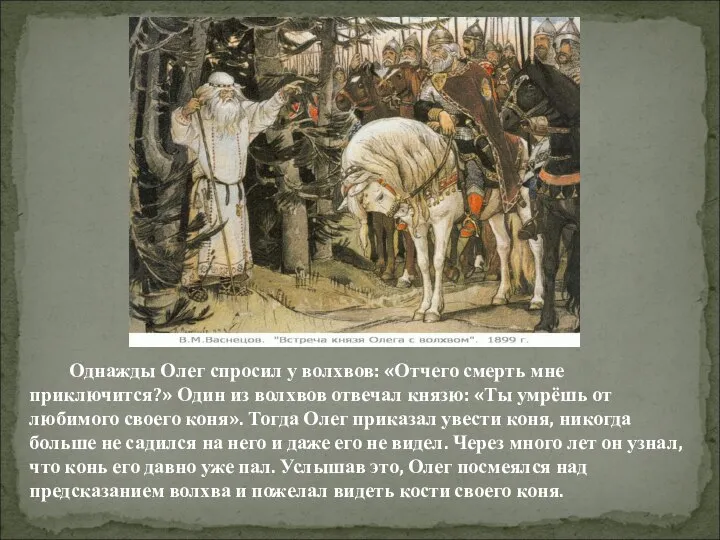 В.М.Васнецов. "Встреча князя Олега с волхвом". 1899 г.

Однажды Олег спросил у волхвов: «Отчего смерть мне приключится?» Один из волхвов отвечал князю: «Ты умрёшь от любимого своего коня». Тогда Олег приказал увести коня, никогда больше не садился на него и даже его не видел. Через много лет он узнал, что конь его давно уже пал. Услышав это, Олег посмеялся над предсказанием волхва и пожелал видеть кости своего коня.